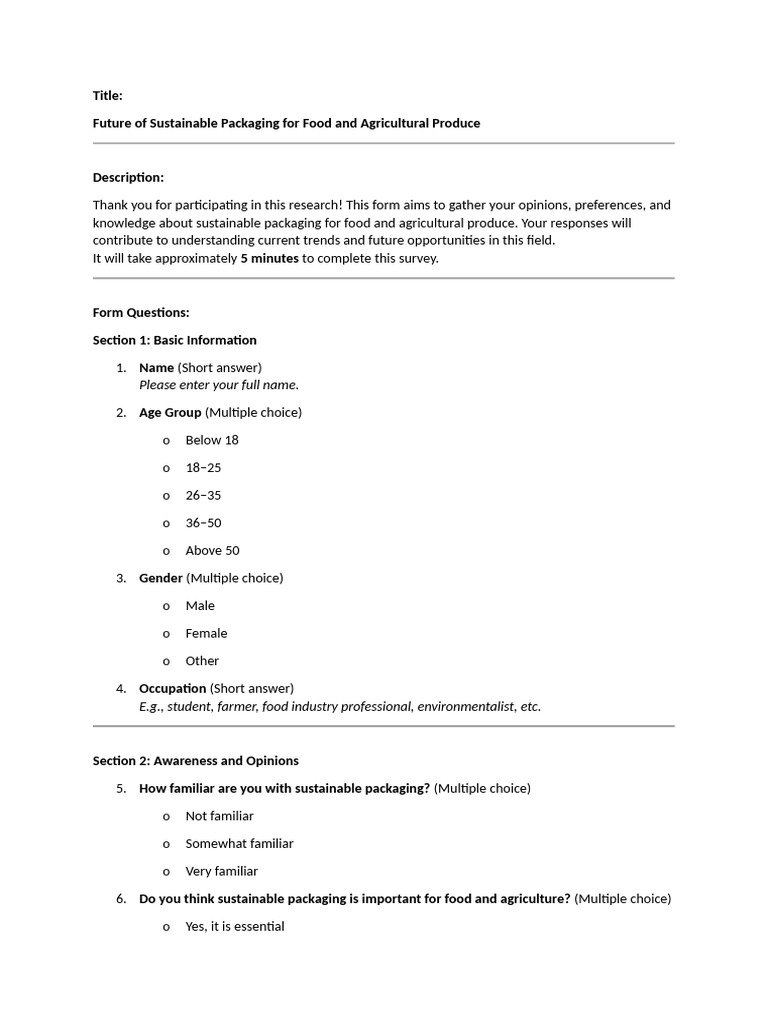 Title:

Future of Sustainable Packaging for Food and Agricultural Produce

Description:

Thank you for participating in this research! This form aims to gather your opinions, preferences, and knowledge about sustainable packaging for food and agricultural produce. Your responses will contribute to understanding current trends and future opportunities in this field.
It will take approximately 5 minutes to complete this survey.

Form Questions:

Section 1: Basic Information

1. Name (Short answer)
Please enter your full name.

2. Age Group (Multiple choice)

o Below 18

o 18–25

o 26–35

o 36–50

o Above 50

3. Gender (Multiple choice)

o Male

o Female

o Other

4. Occupation (Short answer)
E.g., student, farmer, food industry professional, environmentalist, etc.

Section 2: Awareness and Opinions

5. How familiar are you with sustainable packaging? (Multiple choice)

o Not familiar

o Somewhat familiar

o Very familiar

6. Do you think sustainable packaging is important for food and agriculture? (Multiple choice)

o Yes, it is essential